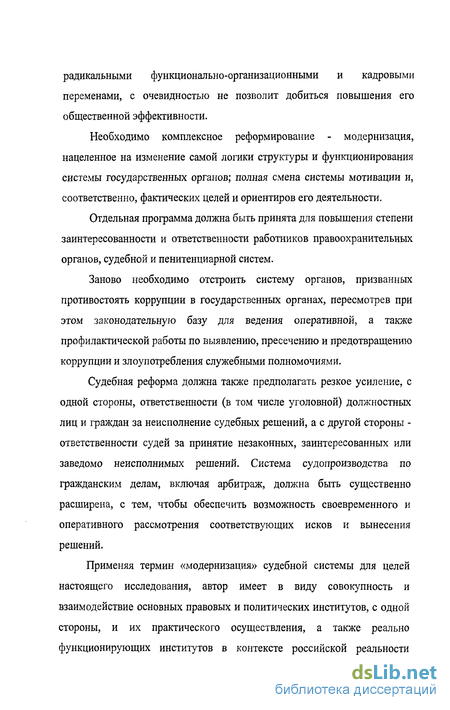 радикальными функционально-организационными и кадровыми переменами, с очевидностью не позволит добиться повышения его общественной эффективности.

Необходимо комплексное реформирование - модернизация, нацеленное на изменение самой логики структуры и функционирования системы государственных органов; полная смена системы мотивации и, соответственно, фактических целей и ориентиров его деятельности.

Отдельная программа должна быть принята для повышения степени заинтересованности и ответственности работников правоохранительных органов, судебной и пенитенциарной систем.

Заново необходимо отстроить систему органов, призванных противостоять коррупции в государственных органах, пересмотрев при этом законодательную базу для ведения оперативной, а также профилактической работы по выявлению, пресечению и предотвращению коррупции и злоупотребления служебными полномочиями.

Судебная реформа должна также предполагать резкое усиление, с одной стороны, ответственности (в том числе уголовной) должностных лиц и граждан за неисполнение судебных решений, а с другой стороны - ответственности судей за принятие незаконных, заинтересованных или заведомо неисполнимых решений. Система судопроизводства по гражданским делам, включая арбитраж, должна быть существенно расширена, с тем, чтобы обеспечить возможность своевременного и оперативного рассмотрения соответствующих исков и вынесения решений.

Применяя термин «модернизация» судебной системы для целей настоящего исследования, автор имеет в виду совокупность и взаимодействие основных правовых и политических институтов, с одной стороны, и их практического осуществления, а также реально функционирующих институтов в контексте российской реальности

dsLib.net
библиотека диссертаций